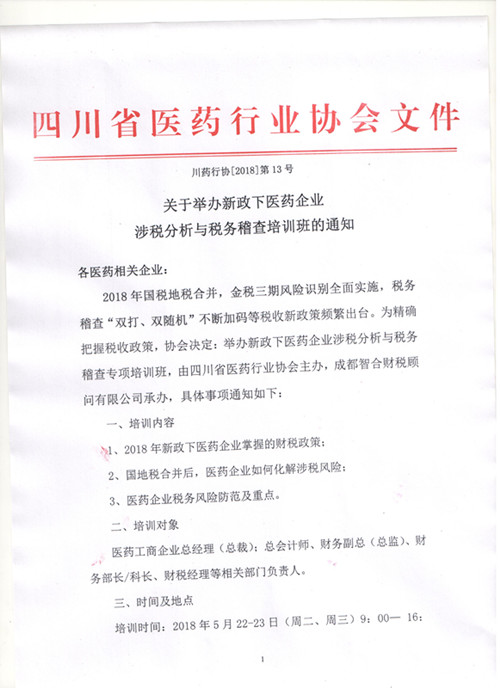 四川省医药行业协会文件

川药行协[2018]第13号

关于举办新政下医药企业
涉税分析与税务稽查培训班的通知

各医药相关企业：

2018年国税地税合并，金税三期风险识别全面实施，税务稽查“双打、双随机”不断加码等税收新政策频繁出台。为精确把握税收政策，协会决定：举办新政下医药企业涉税分析与税务稽查专项培训班，由四川省医药行业协会主办，成都智合财税顾问有限公司承办，具体事项通知如下：

一、培训内容

1、2018年新政下医药企业掌握的财税政策；

2、国地税合并后，医药企业如何化解涉税风险；

3、医药企业税务风险防范及重点。

二、培训对象

医药工商企业总经理（总裁）；总会计师、财务副总（总监）、财务部长/科长、财税经理等相关部门负责人。

三、时间及地点

培训时间：2018年5月22-23日（周二、周三）9：00— 16：

1